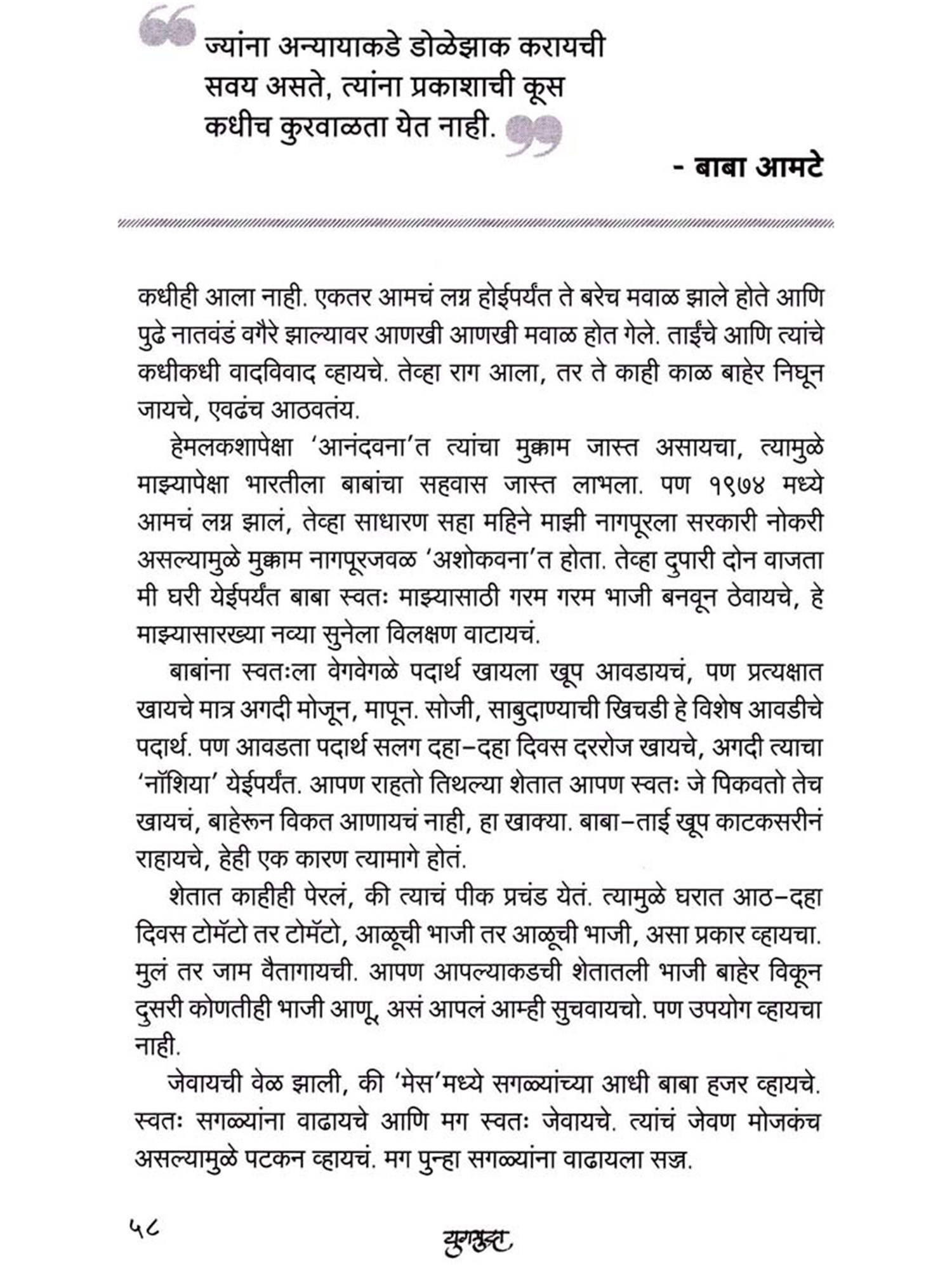 ज्यांना अन्यायाकडे डोळेझाक करायची सवय असते, त्यांना प्रकाशाची कूस कधीच कुरवाळता येत नाही.

- बाबा आमटे

कधीही आला नाही. एकतर आमचं लग्न होईपर्यंत ते बरेच मवाळ झाले होते आणि पुढे नातवंडं वगैरे झाल्यावर आणखी आणखी मवाळ होत गेले. ताईंचे आणि त्यांचे कधीकधी वादविवाद व्हायचे. तेव्हा राग आला, तर ते काही काळ बाहेर निघून जायचे, एवढंच आठवतंय.

हेमलकशापेक्षा 'आनंदवना'त त्यांचा मुक्काम जास्त असायचा, त्यामुळे माझ्यापेक्षा भारतीला बाबांचा सहवास जास्त लाभला. पण १९७४ मध्ये आमचं लग्न झालं, तेव्हा साधारण सहा महिने माझी नागपूरला सरकारी नोकरी असल्यामुळे मुक्काम नागपूरजवळ 'अशोकवना'त होता. तेव्हा दुपारी दोन वाजता मी घरी येईपर्यंत बाबा स्वतः माझ्यासाठी गरम गरम भाजी बनवून ठेवायचे, हे माझ्यासारख्या नव्या सुनेला विलक्षण वाटायचं.

बाबांना स्वतःला वेगवेगळे पदार्थ खायला खूप आवडायचं, पण प्रत्यक्षात खायचे मात्र अगदी मोजून, मापून. सोजी, साबुदाण्याची खिचडी हे विशेष आवडीचे पदार्थ. पण आवडता पदार्थ सलग दहा-दहा दिवस दररोज खायचे, अगदी त्याचा 'नॉशिया' येईपर्यंत. आपण राहतो तिथल्या शेतात आपण स्वतः जे पिकवतो तेच खायचं, बाहेरून विकत आणायचं नाही, हा खाक्या. बाबा-ताई खूप काटकसरीनं राहायचे, हेही एक कारण त्यामागे होतं.

शेतात काहीही पेरलं, की त्याचं पीक प्रचंड येतं. त्यामुळे घरात आठ-दहा दिवस टोमॅटो तर टोमॅटो, आळूची भाजी तर आळूची भाजी, असा प्रकार व्हायचा. मुलं तर जाम वैतागायची. आपण आपल्याकडची शेतातली भाजी बाहेर विकून दुसरी कोणतीही भाजी आणू, असं आपलं आम्ही सुचवायचो. पण उपयोग व्हायचा नाही.

जेवायची वेळ झाली, की 'मेस'मध्ये सगळ्यांच्या आधी बाबा हजर व्हायचे. स्वतः सगळ्यांना वाढायचे आणि मग स्वतः जेवायचे. त्यांचं जेवण मोजकंच असल्यामुळे पटकन व्हायचं. मग पुन्हा सगळ्यांना वाढायला सज्ज.

५८

युगमुद्रा